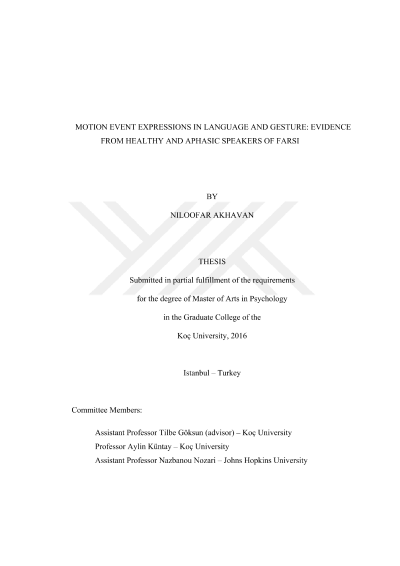 MOTION EVENT EXPRESSIONS IN LANGUAGE AND GESTURE: EVIDENCE FROM HEALTHY AND APHASIC SPEAKERS OF FARSI

BY

NILOOFAR AKHAVAN

THESIS

Submitted in partial fulfillment of the requirements

for the degree of Master of Arts in Psychology

in the Graduate College of the

Koç University, 2016

Istanbul – Turkey

Committee Members:

Assistant Professor Tilbe Göksun (advisor) – Koç University
Professor Aylin Küntay – Koç University
Assistant Professor Nazbanou Nozari – Johns Hopkins University